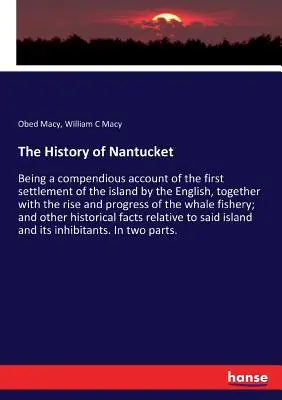 Obed Macy, William C Macy

The History of Nantucket

Being a compendious account of the first settlement of the island by the English, together with the rise and progress of the whale fishery; and other historical facts relative to said island and its inhibitants. In two parts.

hanse